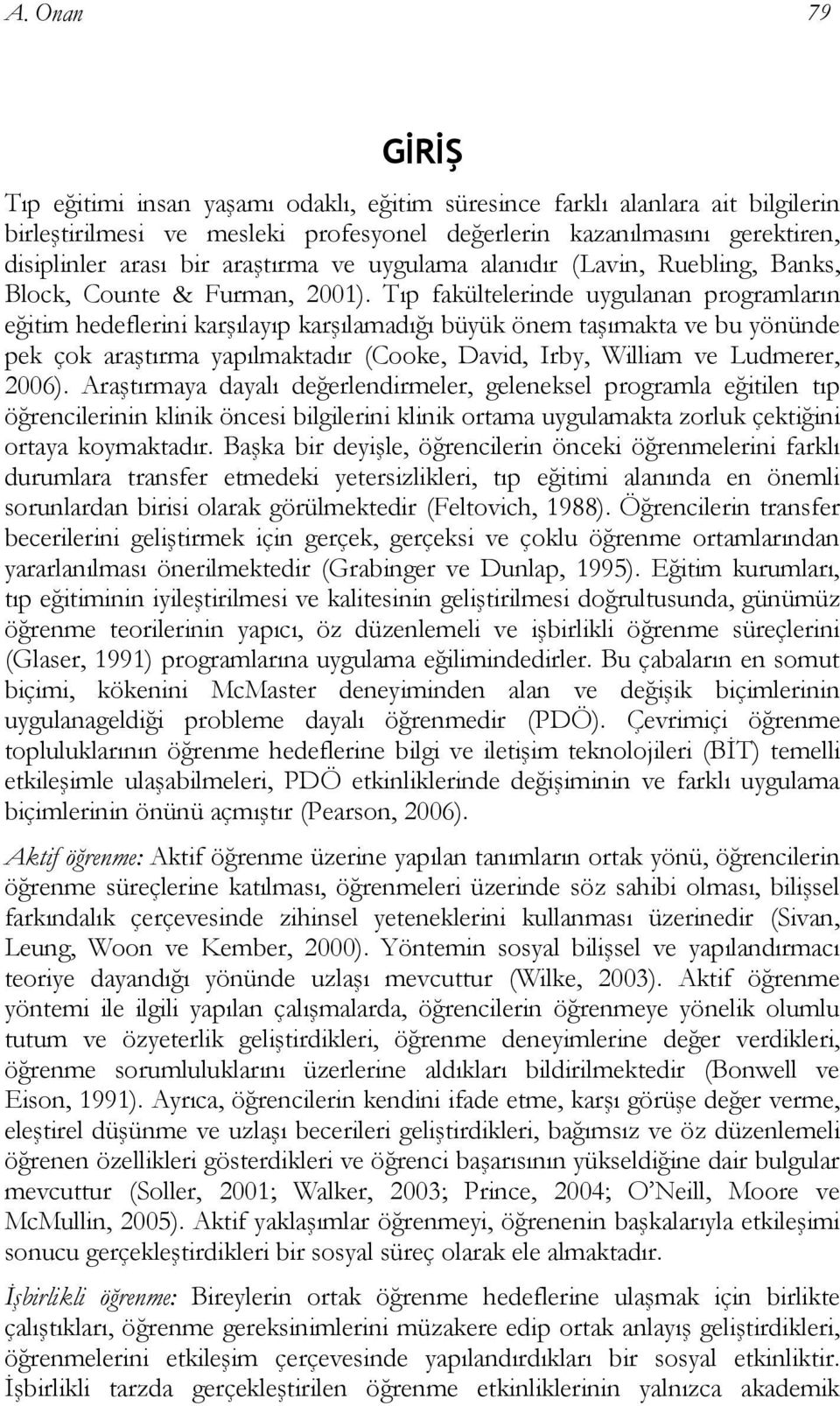 A. Onan 79

GİRİŞ

Tıp eğitimi insan yaşamı odaklı, eğitim süresince farklı alanlara ait bilgilerin birleştirilmesi ve mesleki profesyonel değerlerin kazanılmasını gerektiren, disiplinler arası bir araştırma ve uygulama alanıdır (Lavin, Ruebling, Banks, Block, Counte & Furman, 2001). Tıp fakültelerinde uygulanan programların eğitim hedeflerini karşılayıp karşılamadığı büyük önem taşımakta ve bu yönünde pek çok araştırma yapılmaktadır (Cooke, David, Irby, William ve Ludmerer, 2006). Araştırmaya dayalı değerlendirmeler, geleneksel programla eğitilen tıp öğrencilerinin klinik öncesi bilgilerini klinik ortama uygulamakta zorluk çektiğini ortaya koymaktadır. Başka bir deyişle, öğrencilerin önceki öğrenmelerini farklı durumlara transfer etmedeki yetersizlikleri, tıp eğitimi alanında en önemli sorunlardan birisi olarak görülmektedir (Feltovich, 1988). Öğrencilerin transfer becerilerini geliştirmek için gerçek, gerçeksi ve çoklu öğrenme ortamlarından yararlanılması önerilmektedir (Grabinger ve Dunlap, 1995). Eğitim kurumları, tıp eğitiminin iyileştirilmesi ve kalitesinin geliştirilmesi doğrultusunda, günümüz öğrenme teorilerinin yapıcı, öz düzenlemeli ve işbirlikli öğrenme süreçlerini (Glaser, 1991) programlarına uygulama eğilimindedirler. Bu çabaların en somut biçimi, kökenini McMaster deneyiminden alan ve değişik biçimlerinin uygulanageldiği probleme dayalı öğrenmedir (PDÖ). Çevrimiçi öğrenme topluluklarının öğrenme hedeflerine bilgi ve iletişim teknolojileri (BİT) temelli etkileşimle ulaşabilmeleri, PDÖ etkinliklerinde değişiminin ve farklı uygulama biçimlerinin önünü açmıştır (Pearson, 2006).

Aktif öğrenme: Aktif öğrenme üzerine yapılan tanımların ortak yönü, öğrencilerin öğrenme süreçlerine katılması, öğrenmeleri üzerinde söz sahibi olması, bilişsel farkındalık çerçevesinde zihinsel yeteneklerini kullanması üzerinedir (Sivan, Leung, Woon ve Kember, 2000). Yöntemin sosyal bilişsel ve yapılandırmacı teoriye dayandığı yönünde uzlaşı mevcuttur (Wilke, 2003). Aktif öğrenme yöntemi ile ilgili yapılan çalışmalarda, öğrencilerin öğrenmeye yönelik olumlu tutum ve özyeterlik geliştirdikleri, öğrenme deneyimlerine değer verdikleri, öğrenme sorumluluklarını üzerlerine aldıkları bildirilmektedir (Bonwell ve Eison, 1991). Ayrıca, öğrencilerin kendini ifade etme, karşı görüşe değer verme, eleştirel düşünme ve uzlaşı becerileri geliştirdikleri, bağımsız ve öz düzenlemeli öğrenen özellikleri gösterdikleri ve öğrenci başarısının yükseldiğine dair bulgular mevcuttur (Soller, 2001; Walker, 2003; Prince, 2004; O'Neill, Moore ve McMullin, 2005). Aktif yaklaşımlar öğrenmeyi, öğrenenin başkalarıyla etkileşimi sonucu gerçekleştirdikleri bir sosyal süreç olarak ele almaktadır.

İşbirlikli öğrenme: Bireylerin ortak öğrenme hedeflerine ulaşmak için birlikte çalıştıkları, öğrenme gereksinimlerini müzakere edip ortak anlayış geliştirdikleri, öğrenmelerini etkileşim çerçevesinde yapılandırdıkları bir sosyal etkinliktir. İşbirlikli tarzda gerçekleştirilen öğrenme etkinliklerinin yalnızca akademik